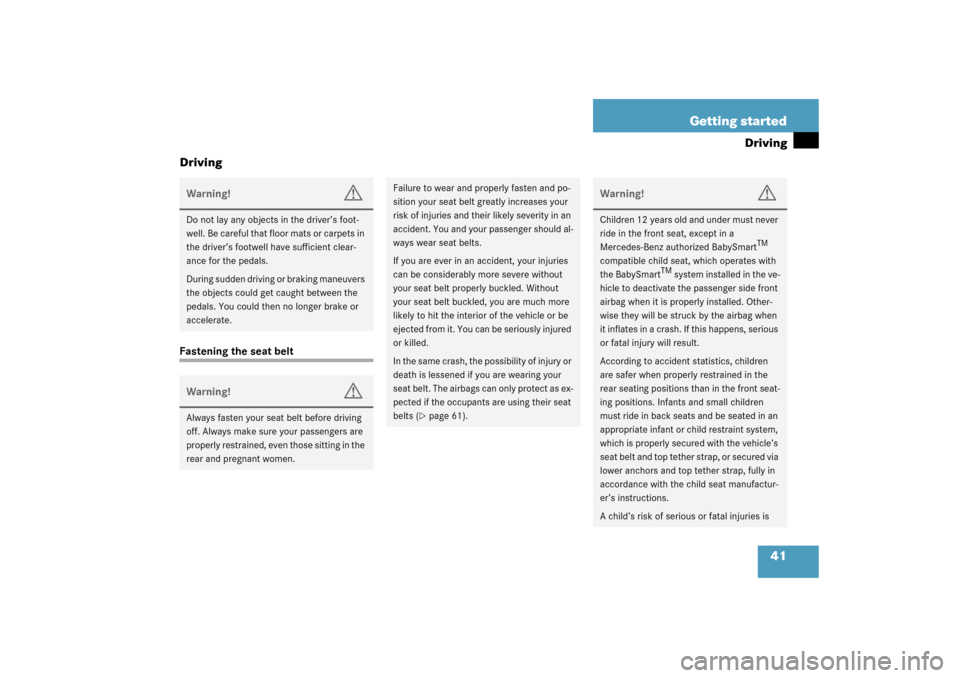 Getting started
Driving

Driving

Warning!

Do not lay any objects in the driver's footwell. Be careful that floor mats or carpets in the driver's footwell have sufficient clearance for the pedals.

During sudden driving or braking maneuvers the objects could get caught between the pedals. You could then no longer brake or accelerate.

Fastening the seat belt

Warning!

Always fasten your seat belt before driving off. Always make sure your passengers are properly restrained, even those sitting in the rear and pregnant women.

Failure to wear and properly fasten and position your seat belt greatly increases your risk of injuries and their likely severity in an accident. You and your passenger should always wear seat belts.

If you are ever in an accident, your injuries can be considerably more severe without your seat belt properly buckled. Without your seat belt buckled, you are much more likely to hit the interior of the vehicle or be ejected from it. You can be seriously injured or killed.

In the same crash, the possibility of injury or death is lessened if you are wearing your seat belt. The airbags can only protect as expected if the occupants are using their seat belts (▷ page 61).

Warning!

Children 12 years old and under must never ride in the front seat, except in a Mercedes-Benz authorized BabySmart$^{TM}$ compatible child seat, which operates with the BabySmart$^{TM}$ system installed in the vehicle to deactivate the passenger side front airbag when it is properly installed. Otherwise they will be struck by the airbag when it inflates in a crash. If this happens, serious or fatal injury will result.

According to accident statistics, children are safer when properly restrained in the rear seating positions than in the front seating positions. Infants and small children must ride in back seats and be seated in an appropriate infant or child restraint system, which is properly secured with the vehicle's seat belt and top tether strap, or secured via lower anchors and top tether strap, fully in accordance with the child seat manufacturer's instructions.

A child's risk of serious or fatal injuries is

41

carmanualsonline.info